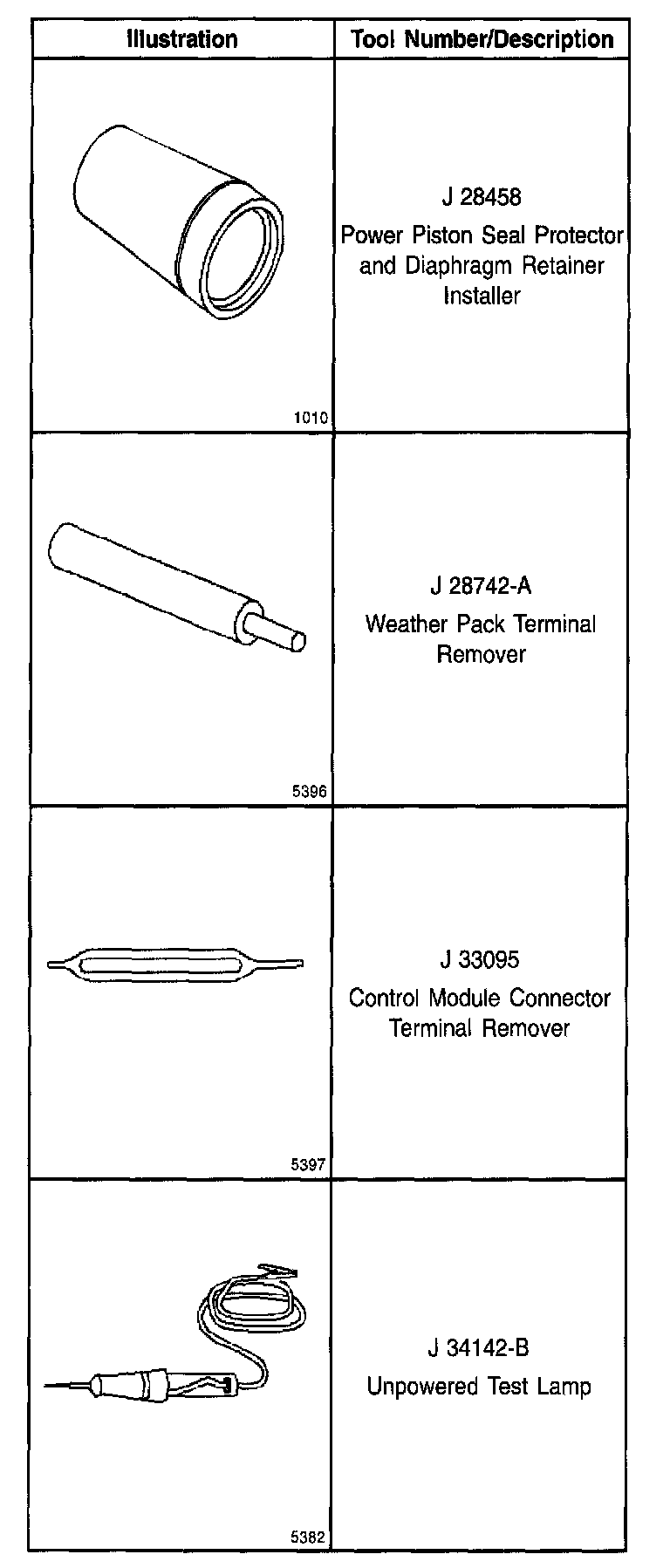 | Illustration | Tool Number/Description |
|---|---|
| 1010 | J 28458 Power Piston Seal Protector and Diaphragm Retainer Installer |
| 5396 | J 28742-A Weather Pack Terminal Remover |
| 5397 | J 33095 Control Module Connector Terminal Remover |
| 5382 | J 34142-B Unpowered Test Lamp |